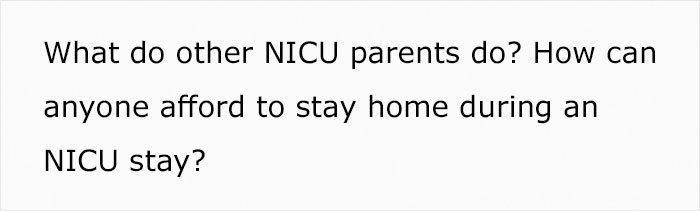 What do other NICU parents do? How can anyone afford to stay home during an NICU stay?